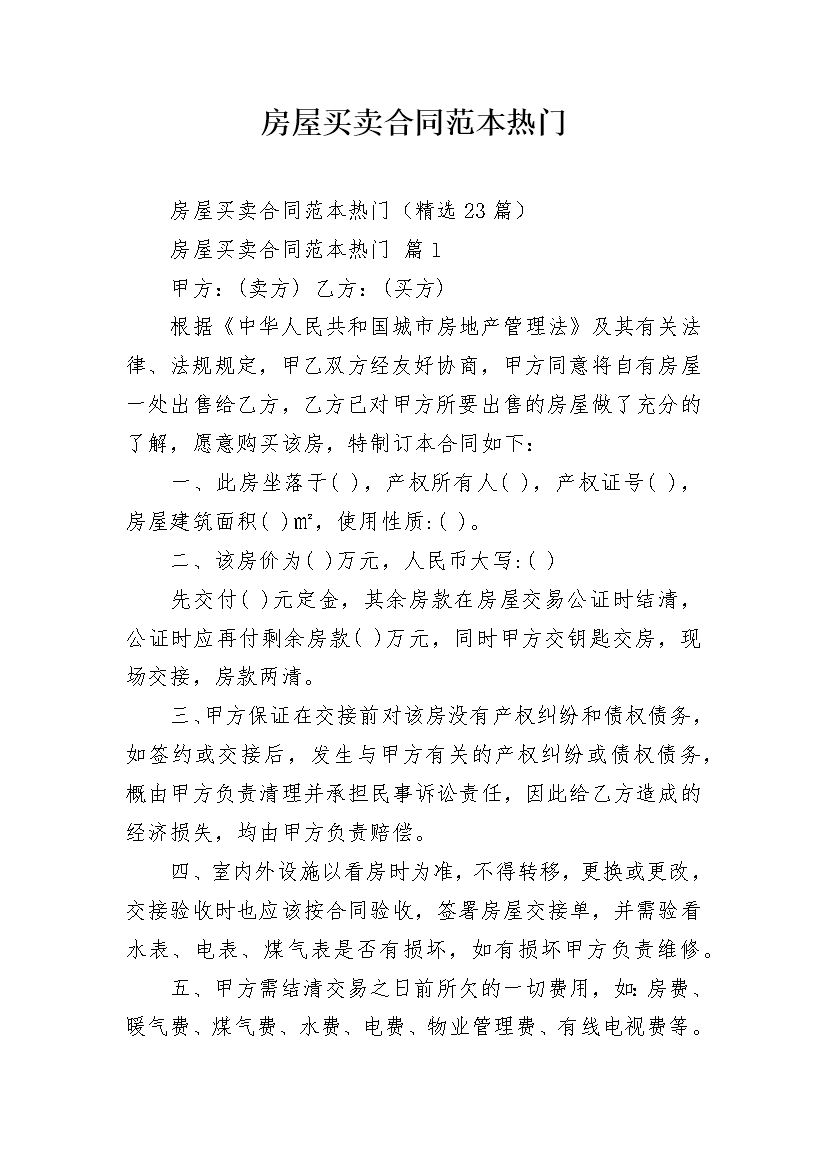 房屋买卖合同范本热门

房屋买卖合同范本热门（精选23篇）

房屋买卖合同范本热门 篇1

甲方：（卖方） 乙方：（买方）

根据《中华人民共和国城市房地产管理法》及其有关法律、法规规定，甲乙双方经友好协商，甲方同意将自有房屋一处出售给乙方，乙方已对甲方所要出售的房屋做了充分的了解，愿意购买该房，特制订本合同如下：

一、此房坐落于( )，产权所有人( )，产权证号( )，房屋建筑面积( )㎡，使用性质:( )。

二、该房价为( )万元，人民币大写:( )

先交付( )元定金，其余房款在房屋交易公证时结清，公证时应再付剩余房款( )万元，同时甲方交钥匙交房，现场交接，房款两清。

三、甲方保证在交接前对该房没有产权纠纷和债权债务，如签约或交接后，发生与甲方有关的产权纠纷或债权债务，概由甲方负责清理并承担民事诉讼责任，因此给乙方造成的经济损失，均由甲方负责赔偿。

四、室内外设施以看房时为准，不得转移，更换或更改，交接验收时也应该按合同验收，签署房屋交接单，并需验看水表、电表、煤气表是否有损坏，如有损坏甲方负责维修。

五、甲方需结清交易之日前所欠的一切费用，如:房费、暖气费、煤气费、水费、电费、物业管理费、有线电视费等。